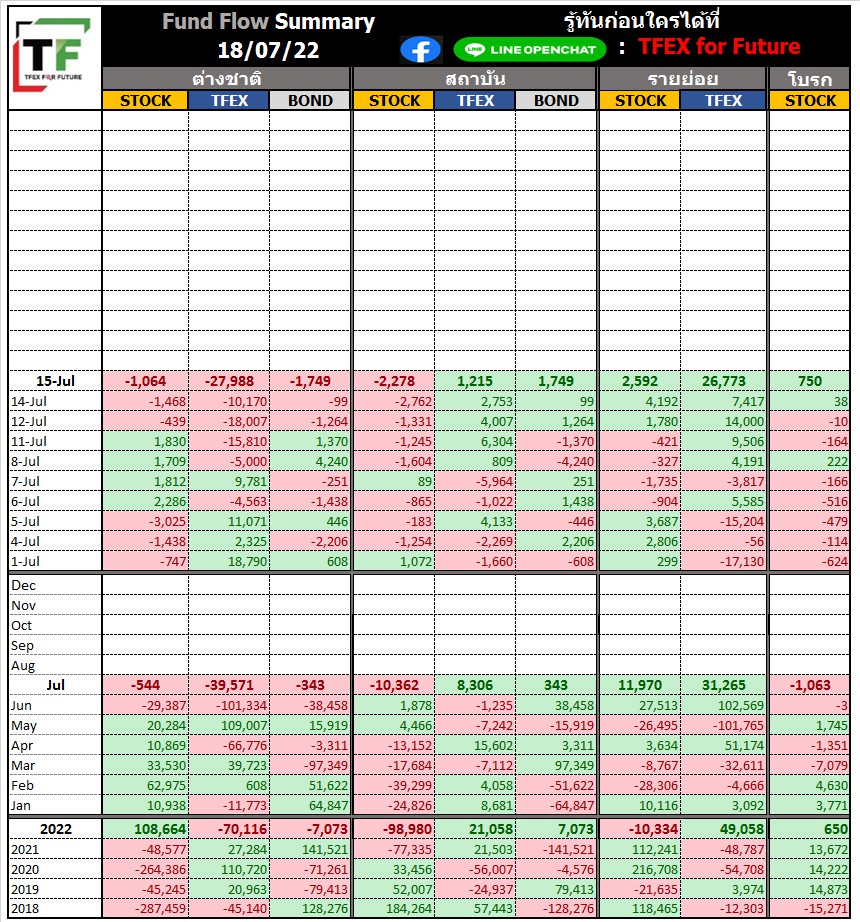 TF
TFEX FOR FUTURE

Fund Flow Summary
18/07/22

รู้ทันก่อนใครได้ที่
LINE OPENCHAT : TFEX for Future

| | ต่างชาติ STOCK | ต่างชาติ TFEX | ต่างชาติ BOND | สถาบัน STOCK | สถาบัน TFEX | สถาบัน BOND | รายย่อย STOCK | รายย่อย TFEX | โบรก STOCK |
|---|---|---|---|---|---|---|---|---|---|
| 15-Jul | -1,064 | -27,988 | -1,749 | -2,278 | 1,215 | 1,749 | 2,592 | 26,773 | 750 |
| 14-Jul | -1,468 | -10,170 | -99 | -2,762 | 2,753 | 99 | 4,192 | 7,417 | 38 |
| 12-Jul | -439 | -18,007 | -1,264 | -1,331 | 4,007 | 1,264 | 1,780 | 14,000 | -10 |
| 11-Jul | 1,830 | -15,810 | 1,370 | -1,245 | 6,304 | -1,370 | -421 | 9,506 | -164 |
| 8-Jul | 1,709 | -5,000 | 4,240 | -1,604 | 809 | -4,240 | -327 | 4,191 | 222 |
| 7-Jul | 1,812 | 9,781 | -251 | 89 | -5,964 | 251 | -1,735 | -3,817 | -166 |
| 6-Jul | 2,286 | -4,563 | -1,438 | -865 | -1,022 | 1,438 | -904 | 5,585 | -516 |
| 5-Jul | -3,025 | 11,071 | 446 | -183 | 4,133 | -446 | 3,687 | -15,204 | -479 |
| 4-Jul | -1,438 | 2,325 | -2,206 | -1,254 | -2,269 | 2,206 | 2,806 | -56 | -114 |
| 1-Jul | -747 | 18,790 | 608 | 1,072 | -1,660 | -608 | 299 | -17,130 | -624 |
| Dec | | | | | | | | | |
| Nov | | | | | | | | | |
| Oct | | | | | | | | | |
| Sep | | | | | | | | | |
| Aug | | | | | | | | | |
| Jul | -544 | -39,571 | -343 | -10,362 | 8,306 | 343 | 11,970 | 31,265 | -1,063 |
| Jun | -29,387 | -101,334 | -38,458 | 1,878 | -1,235 | 38,458 | 27,513 | 102,569 | -3 |
| May | 20,284 | 109,007 | 15,919 | 4,466 | -7,242 | -15,919 | -26,495 | -101,765 | 1,745 |
| Apr | 10,869 | -66,776 | -3,311 | -13,152 | 15,602 | 3,311 | 3,634 | 51,174 | -1,351 |
| Mar | 33,530 | 39,723 | -97,349 | -17,684 | -7,112 | 97,349 | -8,767 | -32,611 | -7,079 |
| Feb | 62,975 | 608 | 51,622 | -39,299 | 4,058 | -51,622 | -28,306 | -4,666 | 4,630 |
| Jan | 10,938 | -11,773 | 64,847 | -24,826 | 8,681 | -64,847 | 10,116 | 3,092 | 3,771 |
| 2022 | 108,664 | -70,116 | -7,073 | -98,980 | 21,058 | 7,073 | -10,334 | 49,058 | 650 |
| 2021 | -48,577 | 27,284 | 141,521 | -77,335 | 21,503 | -141,521 | 112,241 | -48,787 | 13,672 |
| 2020 | -264,386 | 110,720 | -71,261 | 33,456 | -56,007 | -4,576 | 216,708 | -54,708 | 14,222 |
| 2019 | -45,245 | 20,963 | -79,413 | 52,007 | -24,937 | 79,413 | -21,635 | 3,974 | 14,873 |
| 2018 | -287,459 | -45,140 | 128,276 | 184,264 | 57,443 | -128,276 | 118,465 | -12,303 | -15,271 |